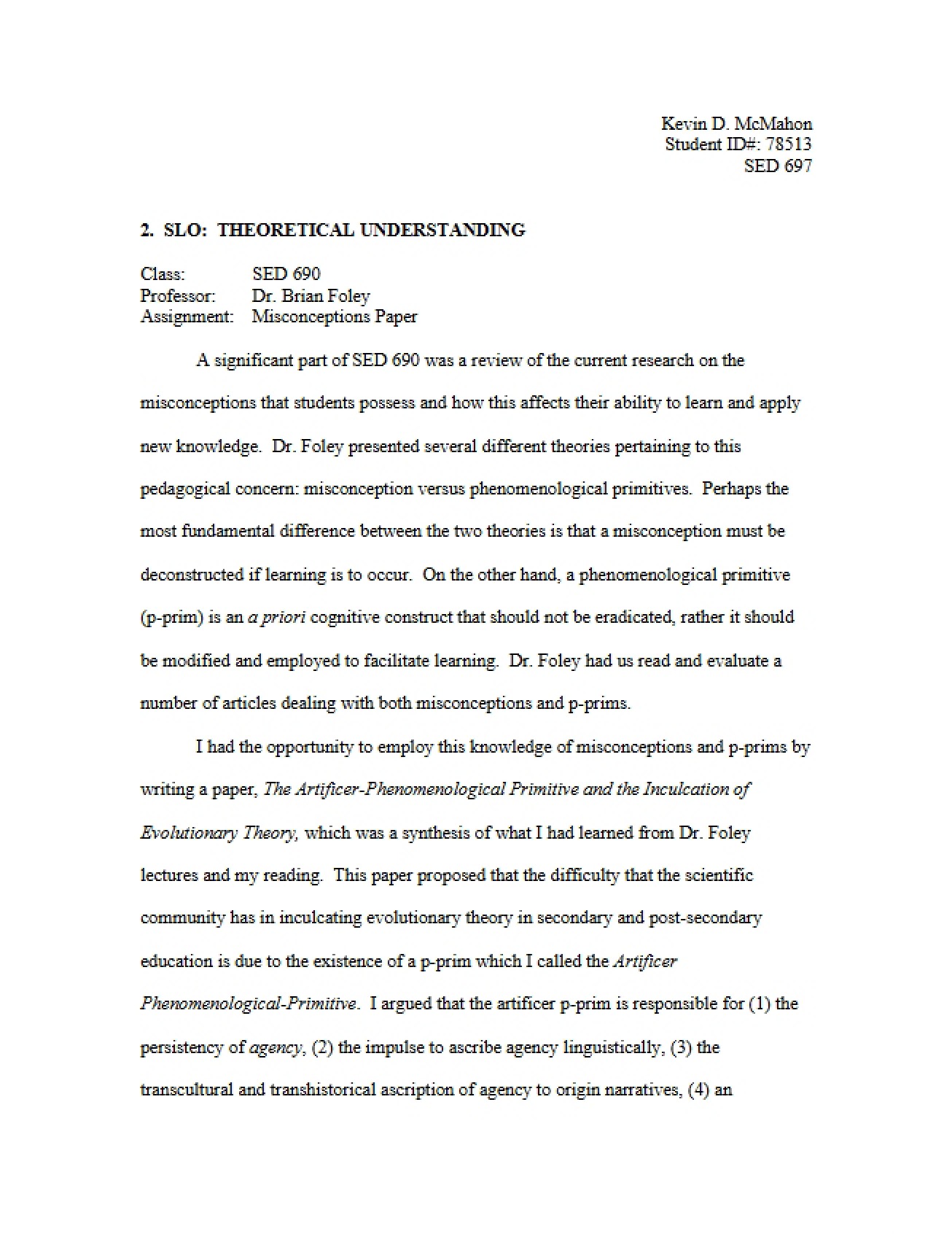 Kevin D. McMahon
Student ID#: 78513
SED 697

2. SLO: THEORETICAL UNDERSTANDING

Class: SED 690
Professor: Dr. Brian Foley
Assignment: Misconceptions Paper

A significant part of SED 690 was a review of the current research on the misconceptions that students possess and how this affects their ability to learn and apply new knowledge. Dr. Foley presented several different theories pertaining to this pedagogical concern: misconception versus phenomenological primitives. Perhaps the most fundamental difference between the two theories is that a misconception must be deconstructed if learning is to occur. On the other hand, a phenomenological primitive (p-prim) is an a priori cognitive construct that should not be eradicated, rather it should be modified and employed to facilitate learning. Dr. Foley had us read and evaluate a number of articles dealing with both misconceptions and p-prims.

I had the opportunity to employ this knowledge of misconceptions and p-prims by writing a paper, The Artificer-Phenomenological Primitive and the Inculcation of Evolutionary Theory, which was a synthesis of what I had learned from Dr. Foley lectures and my reading. This paper proposed that the difficulty that the scientific community has in inculcating evolutionary theory in secondary and post-secondary education is due to the existence of a p-prim which I called the Artificer Phenomenological-Primitive. I argued that the artificer p-prim is responsible for (1) the persistency of agency, (2) the impulse to ascribe agency linguistically, (3) the transcultural and transhistorical ascription of agency to origin narratives, (4) an